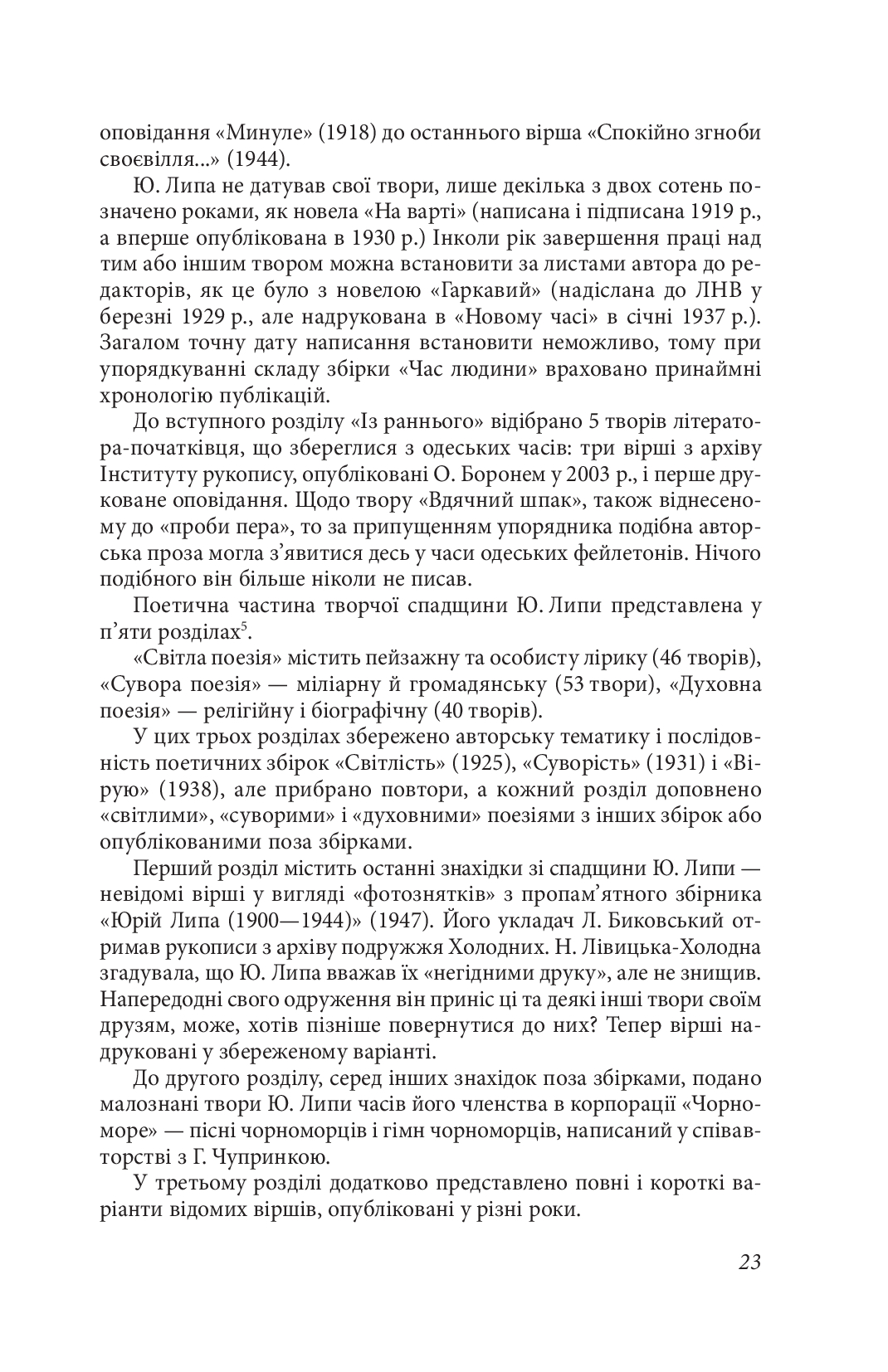 оповідання «Минуле» (1918) до останнього вірша «Спокійно згноби своєвілля...» (1944).

Ю. Липа не датував свої твори, лише декілька з двох сотень позначено роками, як новела «На варті» (написана і підписана 1919 р., а вперше опублікована в 1930 р.) Інколи рік завершення праці над тим або іншим твором можна встановити за листами автора до редакторів, як це було з новелою «Гаркавий» (надіслана до ЛНВ у березні 1929 р., але надрукована в «Новому часі» в січні 1937 р.). Загалом точну дату написання встановити неможливо, тому при упорядкуванні складу збірки «Час людини» враховано принаймні хронологію публікацій.

До вступного розділу «Із раннього» відібрано 5 творів літератора-початківця, що збереглися з одеських часів: три вірші з архіву Інституту рукопису, опубліковані О. Боронем у 2003 р., і перше друковане оповідання. Щодо твору «Вдячний шпак», також віднесеному до «проби пера», то за припущенням упорядника подібна авторська проза могла з’явитися десь у часи одеських фейлетонів. Нічого подібного він більше ніколи не писав.

Поетична частина творчої спадщини Ю. Липи представлена у п’яти розділах$^5$.

«Світла поезія» містить пейзажну та особисту лірику (46 творів), «Сувора поезія» — міліарну й громадянську (53 твори), «Духовна поезія» — релігійну і біографічну (40 творів).

У цих трьох розділах збережено авторську тематику і послідовність поетичних збірок «Світлість» (1925), «Суворість» (1931) і «Вірую» (1938), але прибрано повтори, а кожний розділ доповнено «світлими», «суворими» і «духовними» поезіями з інших збірок або опублікованими поза збірками.

Перший розділ містить останні знахідки зі спадщини Ю. Липи — невідомі вірші у вигляді «фотознятків» з пропам’ятного збірника «Юрій Липа (1900—1944)» (1947). Його укладач Л. Биковський отримав рукописи з архіву подружжя Холодних. Н. Лівицька-Холодна згадувала, що Ю. Липа вважав їх «негідними друку», але не знищив. Напередодні свого одруження він приніс ці та деякі інші твори своїм друзям, може, хотів пізніше повернутися до них? Тепер вірші надруковані у збереженому варіанті.

До другого розділу, серед інших знахідок поза збірками, подано малознані твори Ю. Липи часів його членства в корпорації «Чорноморе» — пісні чорноморців і гімн чорноморців, написаний у співавторстві з Г. Чупринкою.

У третьому розділі додатково представлено повні і короткі варіанти відомих віршів, опубліковані у різні роки.

23